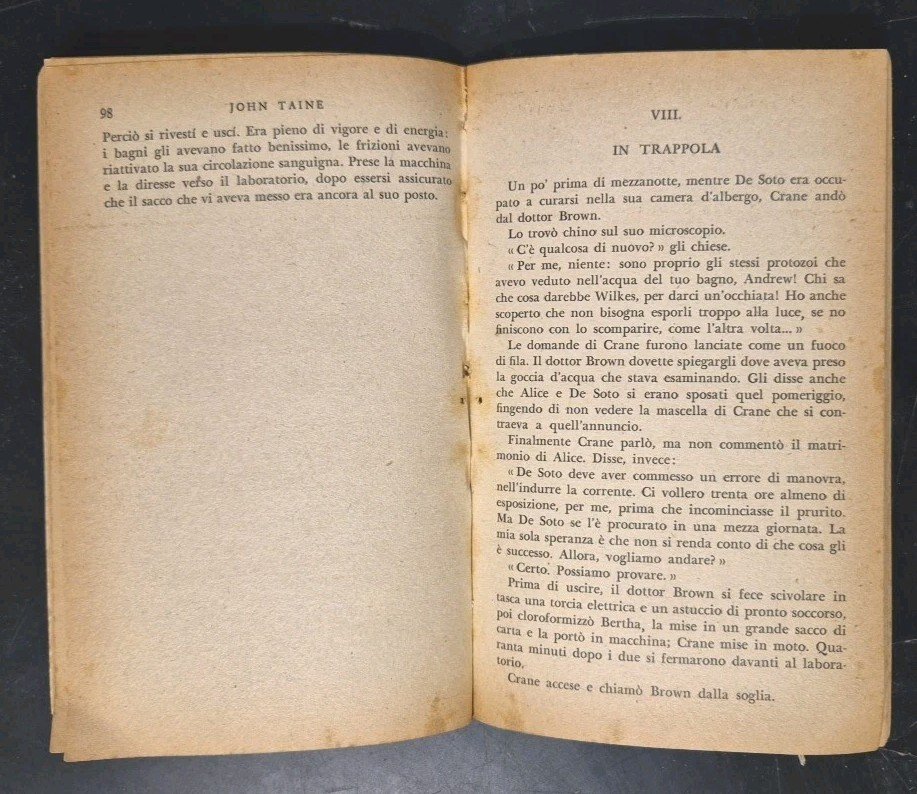 98 JOHN TAINE

Perciò si rivestí e uscí. Era pieno di vigore e di energia: i bagni gli avevano fatto benissimo, le frizioni avevano riattivato la sua circolazione sanguigna. Prese la macchina e la diresse verso il laboratorio, dopo essersi assicurato che il sacco che vi aveva messo era ancora al suo posto.

VIII.

IN TRAPPOLA

Un po' prima di mezzanotte, mentre De Soto era occupato a curarsi nella sua camera d'albergo, Crane andò dal dottor Brown.

Lo trovò chino sul suo microscopio.

« C'è qualcosa di nuovo? » gli chiese.

« Per me, niente: sono proprio gli stessi protozoi che avevo veduto nell'acqua del tuo bagno, Andrew! Chi sa che cosa darebbe Wilkes, per darci un'occhiata! Ho anche scoperto che non bisogna esporli troppo alla luce, se no finiscono con lo scomparire, come l'altra volta... »

Le domande di Crane furono lanciate come un fuoco di fila. Il dottor Brown dovette spiegargli dove aveva preso la goccia d'acqua che stava esaminando. Gli disse anche che Alice e De Soto si erano sposati quel pomeriggio, fingendo di non vedere la mascella di Crane che si contraeva a quell'annuncio.

Finalmente Crane parlò, ma non commentò il matrimonio di Alice. Disse, invece:

« De Soto deve aver commesso un errore di manovra, nell'indurre la corrente. Ci vollero trenta ore almeno di esposizione, per me, prima che incominciasse il prurito. Ma De Soto se l'è procurato in una mezza giornata. La mia sola speranza è che non si renda conto di che cosa gli è successo. Allora, vogliamo andare? »

« Certo. Possiamo provare. »

Prima di uscire, il dottor Brown si fece scivolare in tasca una torcia elettrica e un astuccio di pronto soccorso, poi cloroformizzò Bertha, la mise in un grande sacco di carta e la portò in macchina; Crane mise in moto. Quaranta minuti dopo i due si fermarono davanti al laboratorio.

Crane accese e chiamò Brown dalla soglia.